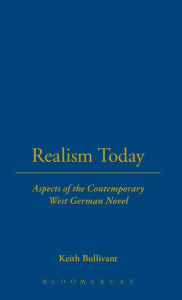 Realism Today

Aspects of the Contemporary West German Novel

Keith Bullivant

BLOOMSBURY